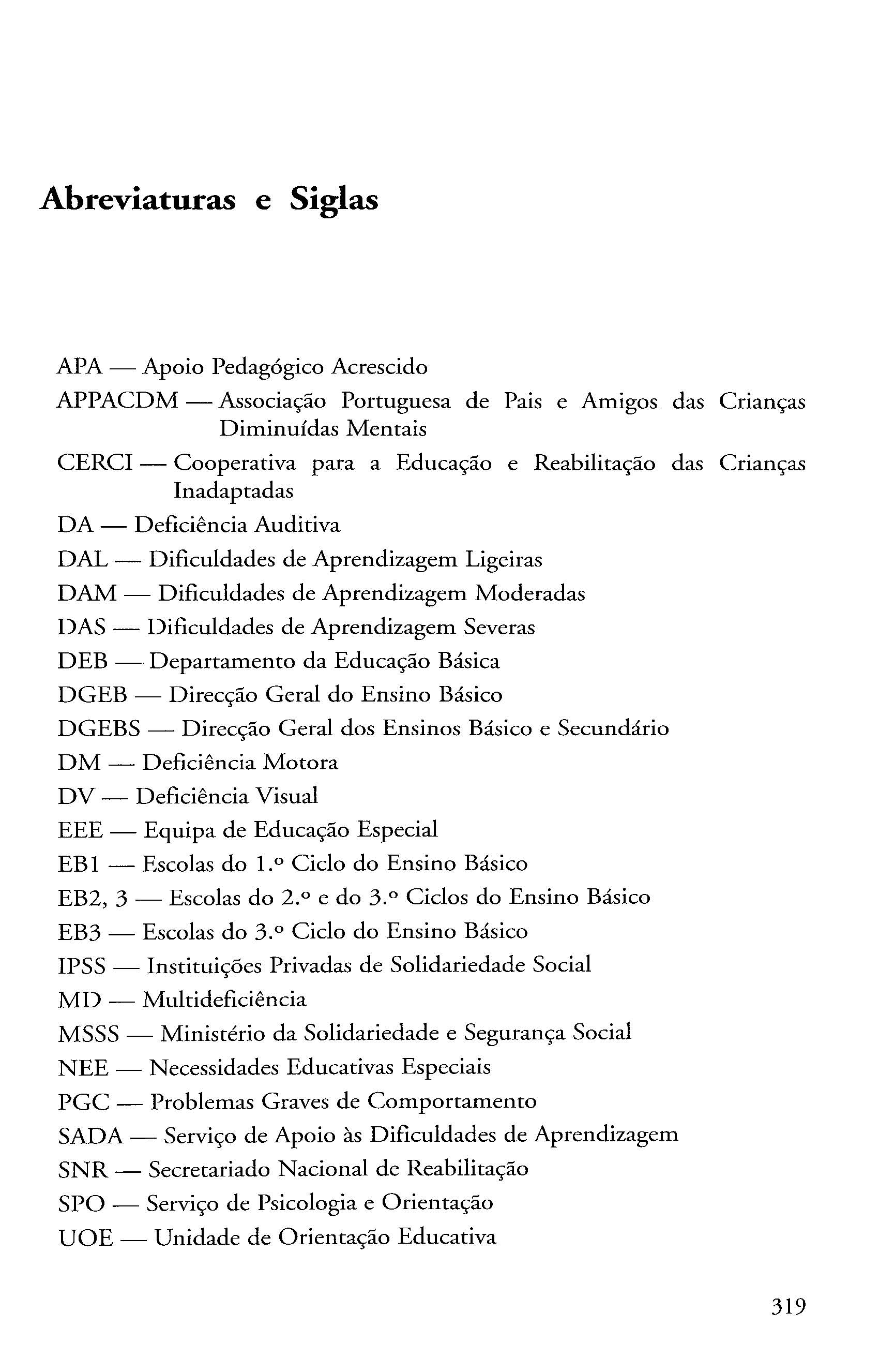 Abreviaturas e Siglas

APA — Apoio Pedagógico Acrescido
APPACDM — Associação Portuguesa de Pais e Amigos das Crianças Diminuídas Mentais
CERCI — Cooperativa para a Educação e Reabilitação das Crianças Inadaptadas
DA — Deficiência Auditiva
DAL — Dificuldades de Aprendizagem Ligeiras
DAM — Dificuldades de Aprendizagem Moderadas
DAS — Dificuldades de Aprendizagem Severas
DEB — Departamento da Educação Básica
DGEB — Direcção Geral do Ensino Básico
DGEBS — Direcção Geral dos Ensinos Básico e Secundário
DM — Deficiência Motora
DV — Deficiência Visual
EEE — Equipa de Educação Especial
EB1 — Escolas do 1.º Ciclo do Ensino Básico
EB2, 3 — Escolas do 2.º e do 3.º Ciclos do Ensino Básico
EB3 — Escolas do 3.º Ciclo do Ensino Básico
IPSS — Instituições Privadas de Solidariedade Social
MD — Multideficiência
MSSS — Ministério da Solidariedade e Segurança Social
NEE — Necessidades Educativas Especiais
PGC — Problemas Graves de Comportamento
SADA — Serviço de Apoio às Dificuldades de Aprendizagem
SNR — Secretariado Nacional de Reabilitação
SPO — Serviço de Psicologia e Orientação
UOE — Unidade de Orientação Educativa

319